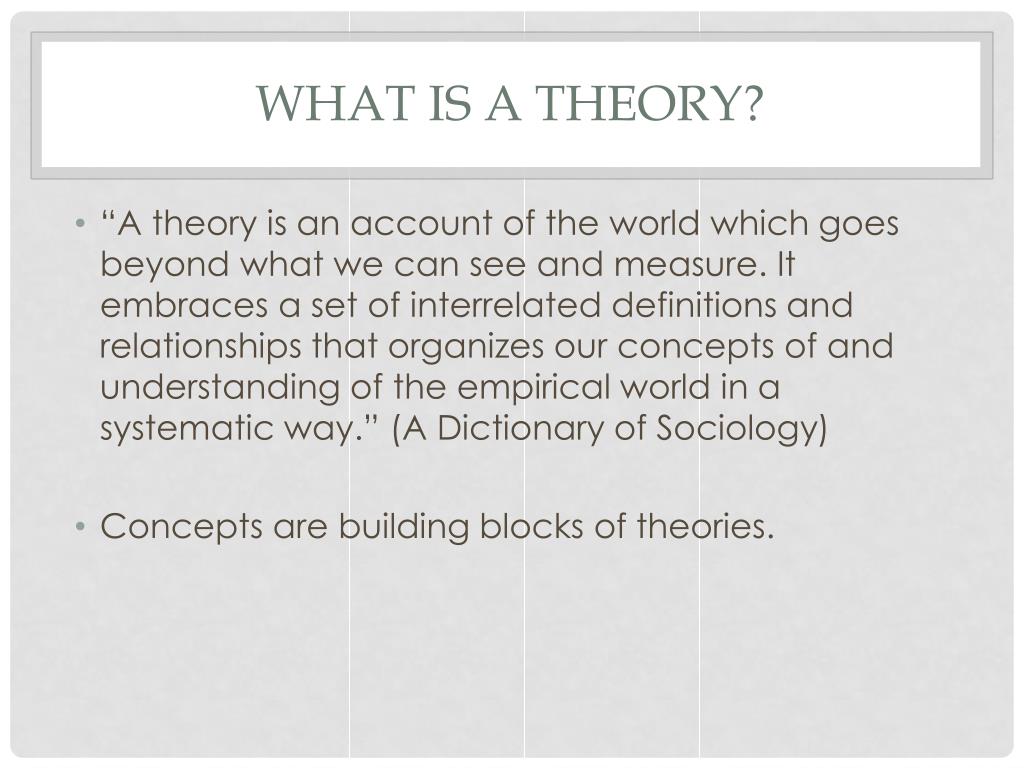 WHAT IS A THEORY?

• “A theory is an account of the world which goes beyond what we can see and measure. It embraces a set of interrelated definitions and relationships that organizes our concepts of and understanding of the empirical world in a systematic way.” (A Dictionary of Sociology)

• Concepts are building blocks of theories.